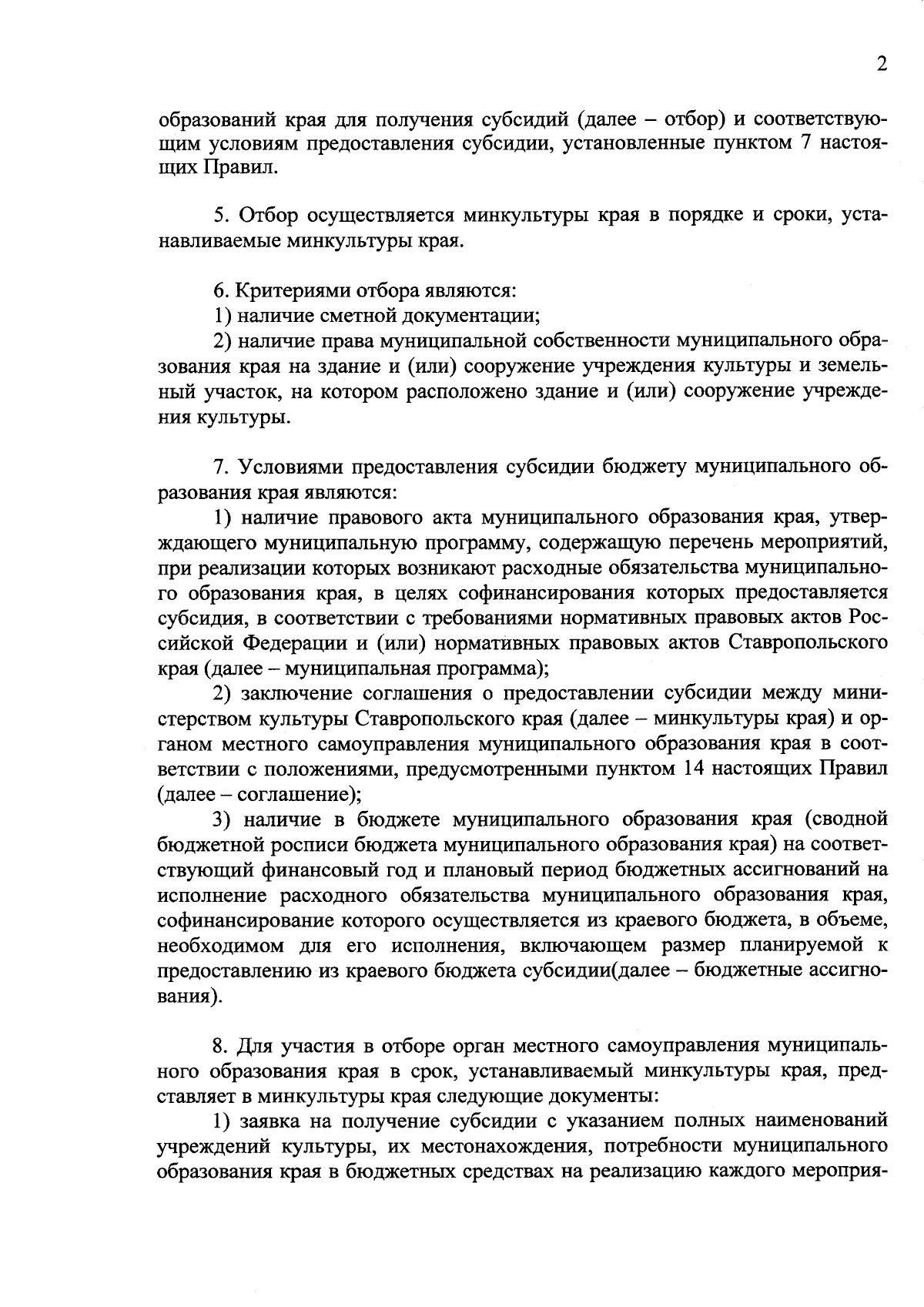 2

образований края для получения субсидий (далее – отбор) и соответствующим условиям предоставления субсидии, установленные пунктом 7 настоящих Правил.

5. Отбор осуществляется минкультуры края в порядке и сроки, устанавливаемые минкультуры края.

6. Критериями отбора являются:
1) наличие сметной документации;
2) наличие права муниципальной собственности муниципального образования края на здание и (или) сооружение учреждения культуры и земельный участок, на котором расположено здание и (или) сооружение учреждения культуры.

7. Условиями предоставления субсидии бюджету муниципального образования края являются:
1) наличие правового акта муниципального образования края, утверждающего муниципальную программу, содержащую перечень мероприятий, при реализации которых возникают расходные обязательства муниципального образования края, в целях софинансирования которых предоставляется субсидия, в соответствии с требованиями нормативных правовых актов Российской Федерации и (или) нормативных правовых актов Ставропольского края (далее – муниципальная программа);
2) заключение соглашения о предоставлении субсидии между министерством культуры Ставропольского края (далее – минкультуры края) и органом местного самоуправления муниципального образования края в соответствии с положениями, предусмотренными пунктом 14 настоящих Правил (далее – соглашение);
3) наличие в бюджете муниципального образования края (сводной бюджетной росписи бюджета муниципального образования края) на соответствующий финансовый год и плановый период бюджетных ассигнований на исполнение расходного обязательства муниципального образования края, софинансирование которого осуществляется из краевого бюджета, в объеме, необходимом для его исполнения, включающем размер планируемой к предоставлению из краевого бюджета субсидии(далее – бюджетные ассигнования).

8. Для участия в отборе орган местного самоуправления муниципального образования края в срок, устанавливаемый минкультуры края, представляет в минкультуры края следующие документы:
1) заявка на получение субсидии с указанием полных наименований учреждений культуры, их местонахождения, потребности муниципального образования края в бюджетных средствах на реализацию каждого мероприя-